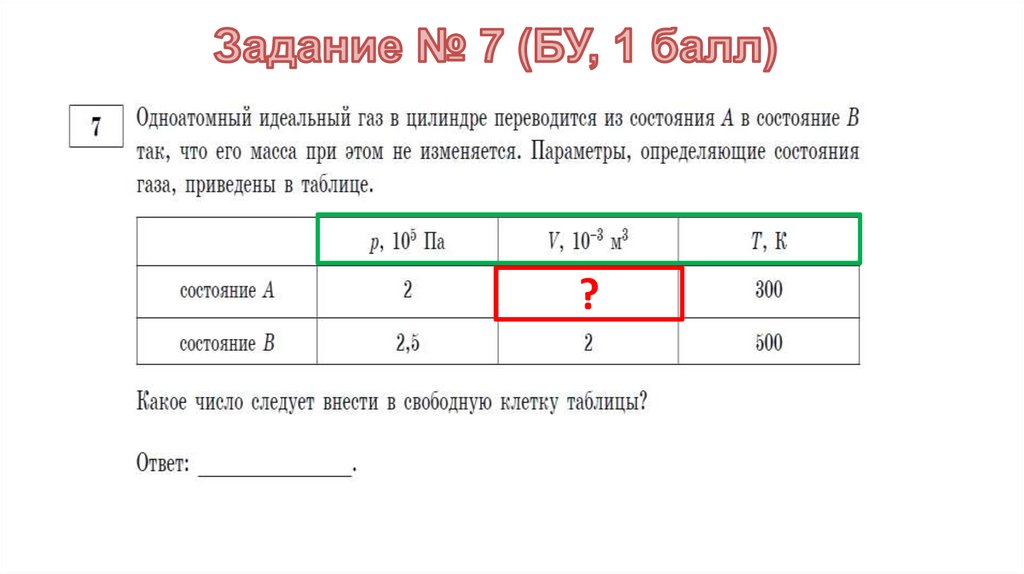 Задание № 7 (БУ, 1 балл)

7

Одноатомный идеальный газ в цилиндре переводится из состояния $A$ в состояние $B$ так, что его масса при этом не изменяется. Параметры, определяющие состояния газа, приведены в таблице.

| | $p$, $10^5$ Па | $V$, $10^{-3}$ м$^3$ | $T$, К |
|---|---|---|---|
| состояние $A$ | 2 | ? | 300 |
| состояние $B$ | 2,5 | 2 | 500 |

Какое число следует внести в свободную клетку таблицы?

Ответ: ______________.